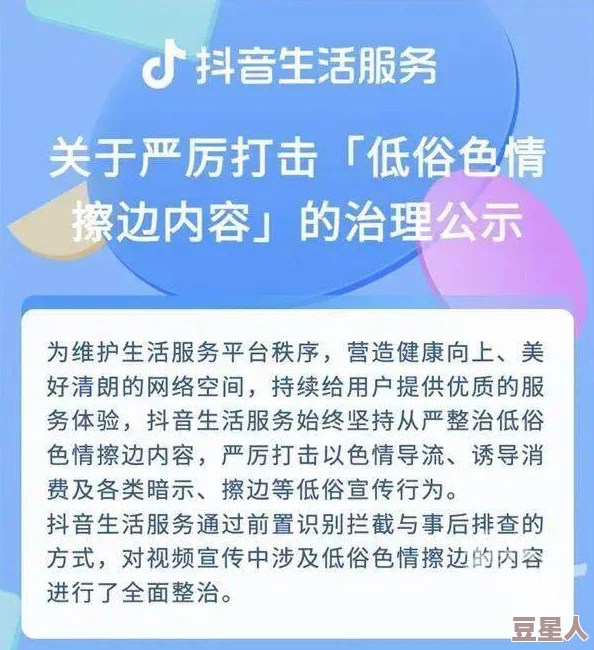 抖音生活服务

关于严厉打击「低俗色情擦边内容」的治理公示

为维护生活服务平台秩序，营造健康向上、美好清朗的网络空间，持续给用户提供优质的服务体验，抖音生活服务始终坚持从严整治低俗色情擦边内容，严厉打击以色情导流、诱导消费及各类暗示、擦边等低俗宣传行为。
抖音生活服务通过前置识别拦截与事后排查的方式，对视频宣传中涉及低俗色情擦边的内容进行了全面整治。

豆星人